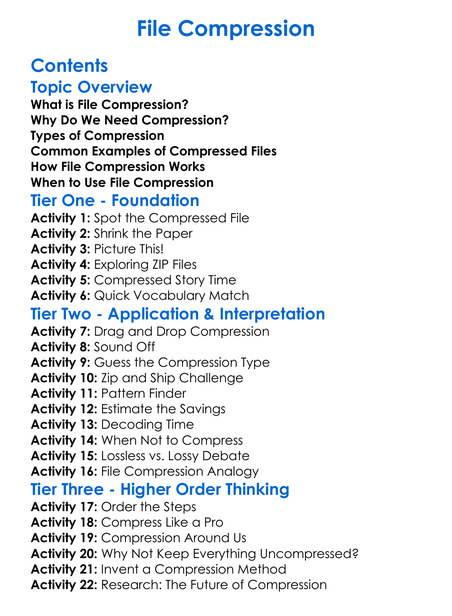 File Compression

Contents

Topic Overview

What is File Compression?
Why Do We Need Compression?
Types of Compression
Common Examples of Compressed Files
How File Compression Works
When to Use File Compression

Tier One - Foundation

Activity 1: Spot the Compressed File
Activity 2: Shrink the Paper
Activity 3: Picture This!
Activity 4: Exploring ZIP Files
Activity 5: Compressed Story Time
Activity 6: Quick Vocabulary Match

Tier Two - Application & Interpretation

Activity 7: Drag and Drop Compression
Activity 8: Sound Off
Activity 9: Guess the Compression Type
Activity 10: Zip and Ship Challenge
Activity 11: Pattern Finder
Activity 12: Estimate the Savings
Activity 13: Decoding Time
Activity 14: When Not to Compress
Activity 15: Lossless vs. Lossy Debate
Activity 16: File Compression Analogy

Tier Three - Higher Order Thinking

Activity 17: Order the Steps
Activity 18: Compress Like a Pro
Activity 19: Compression Around Us
Activity 20: Why Not Keep Everything Uncompressed?
Activity 21: Invent a Compression Method
Activity 22: Research: The Future of Compression